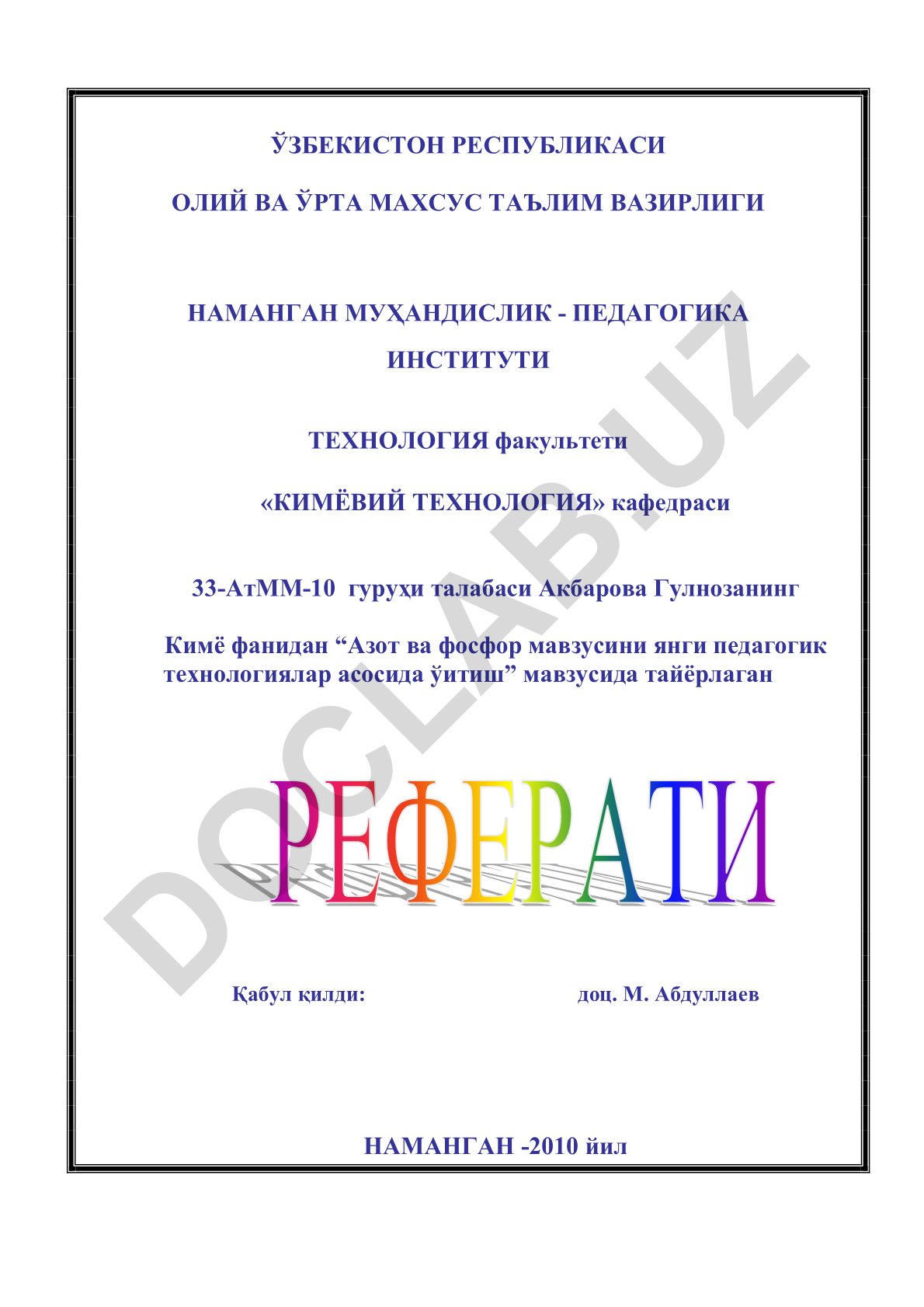 ЎЗБЕКИСТОН РЕСПУБЛИКАСИ

ОЛИЙ ВА ЎРТА МАХСУС ТАЪЛИМ ВАЗИРЛИГИ

НАМАНГАН МУҲАНДИСЛИК - ПЕДАГОГИКА ИНСТИТУТИ

ТЕХНОЛОГИЯ факультети

«КИМЁВИЙ ТЕХНОЛОГИЯ» кафедраси

33-АтММ-10 гуруҳи талабаси Акбарова Гулнозанинг

Кимё фанидан “Азот ва фосфор мавзусини янги педагогик технологиялар асосида ўитиш” мавзусида тайёрлаган

РЕФЕРАТИ

Қабул қилди: доц. М. Абдуллаев

НАМАНГАН -2010 йил

DOCLAB.UZ